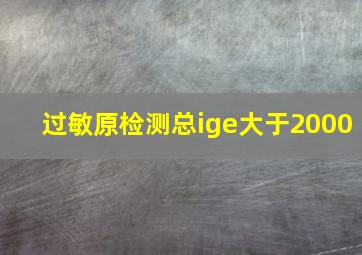 过敏原检测总ige大于2000